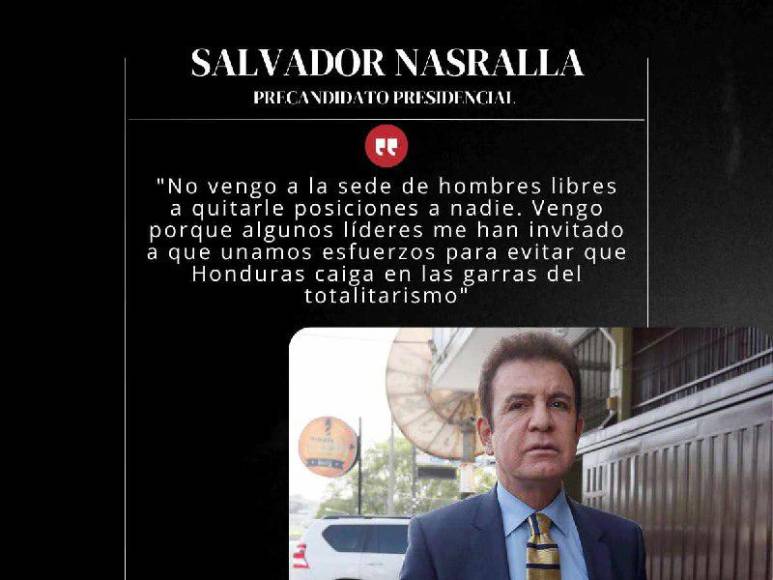 SALVADOR NASRALLA
PRECANDIDATO PRESIDENCIAL

"No vengo a la sede de hombres libres a quitarle posiciones a nadie. Vengo porque algunos líderes me han invitado a que unamos esfuerzos para evitar que Honduras caiga en las garras del totalitarismo"